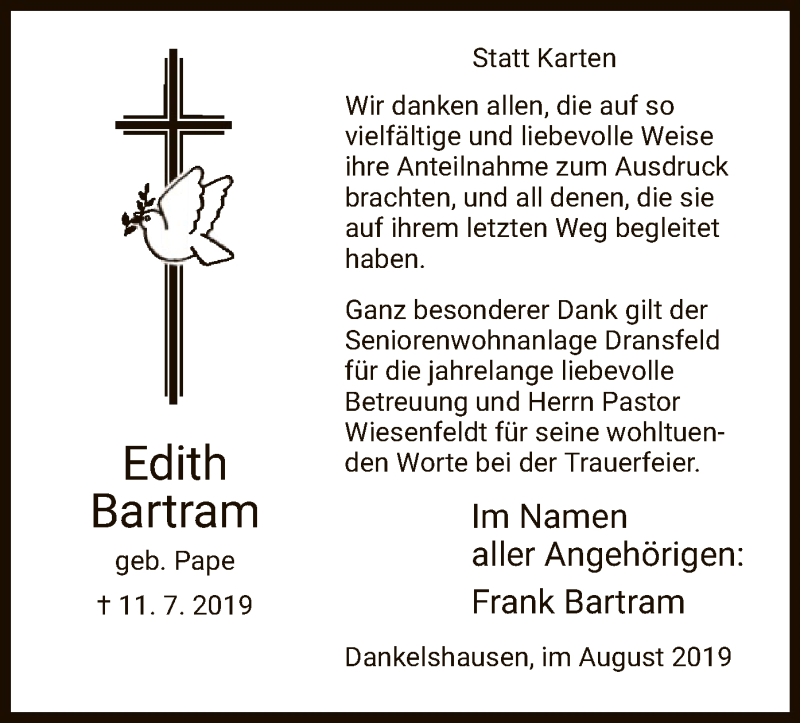 Edith Bartram

geb. Pape

† 11. 7. 2019

Statt Karten

Wir danken allen, die auf so vielfältige und liebevolle Weise ihre Anteilnahme zum Ausdruck brachten, und all denen, die sie auf ihrem letzten Weg begleitet haben.

Ganz besonderer Dank gilt der Seniorenwohnanlage Dransfeld für die jahrelange liebevolle Betreuung und Herrn Pastor Wiesenfeldt für seine wohltuenden Worte bei der Trauerfeier.

Im Namen aller Angehörigen:

Frank Bartram

Dankelshausen, im August 2019